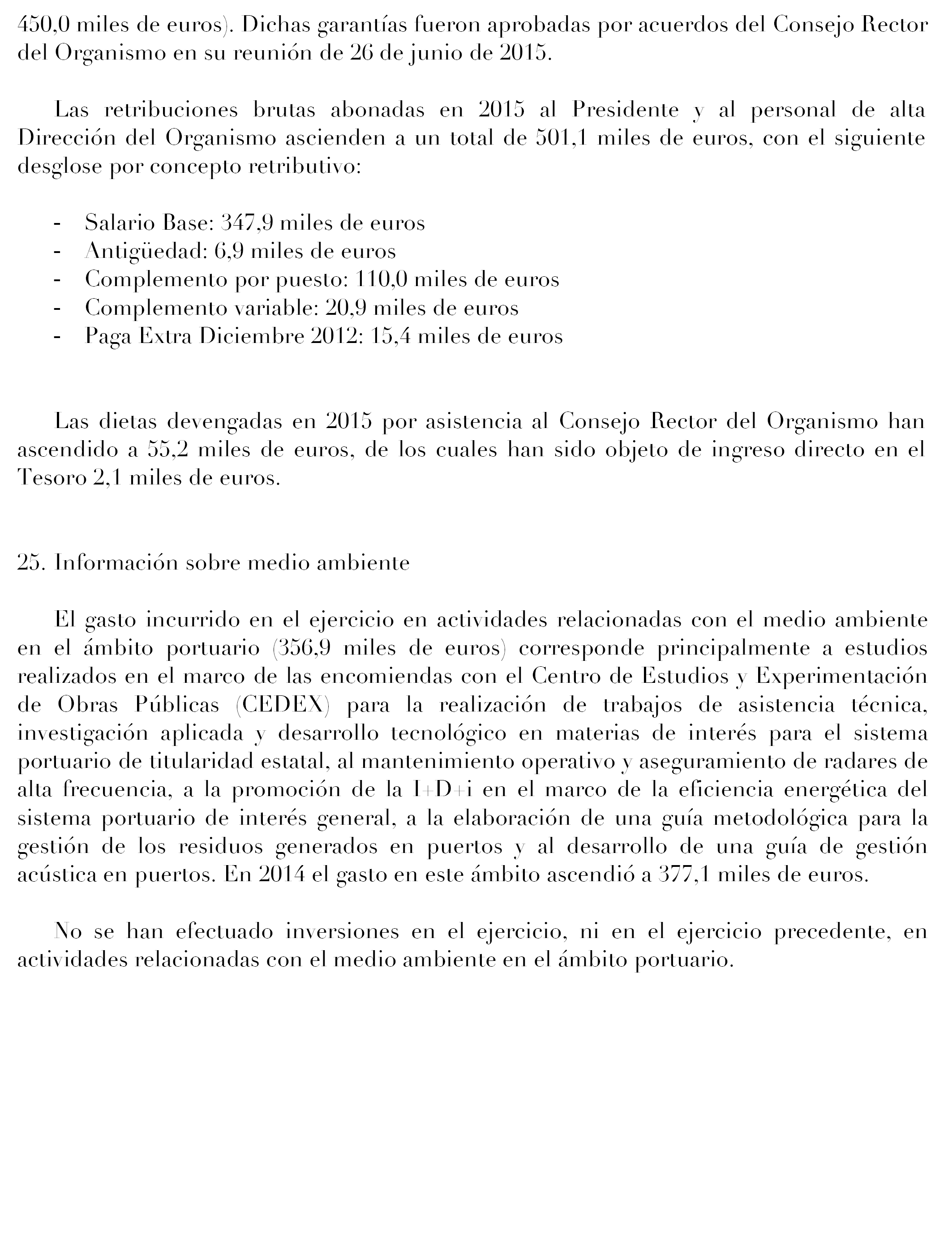 450,0 miles de euros). Dichas garantías fueron aprobadas por acuerdos del Consejo Rector del Organismo en su reunión de 26 de junio de 2015.

Las retribuciones brutas abonadas en 2015 al Presidente y al personal de alta Dirección del Organismo ascienden a un total de 501,1 miles de euros, con el siguiente desglose por concepto retributivo:

- Salario Base: 347,9 miles de euros
- Antigüedad: 6,9 miles de euros
- Complemento por puesto: 110,0 miles de euros
- Complemento variable: 20,9 miles de euros
- Paga Extra Diciembre 2012: 15,4 miles de euros

Las dietas devengadas en 2015 por asistencia al Consejo Rector del Organismo han ascendido a 55,2 miles de euros, de los cuales han sido objeto de ingreso directo en el Tesoro 2,1 miles de euros.

25. Información sobre medio ambiente

El gasto incurrido en el ejercicio en actividades relacionadas con el medio ambiente en el ámbito portuario (356,9 miles de euros) corresponde principalmente a estudios realizados en el marco de las encomiendas con el Centro de Estudios y Experimentación de Obras Públicas (CEDEX) para la realización de trabajos de asistencia técnica, investigación aplicada y desarrollo tecnológico en materias de interés para el sistema portuario de titularidad estatal, al mantenimiento operativo y aseguramiento de radares de alta frecuencia, a la promoción de la I+D+i en el marco de la eficiencia energética del sistema portuario de interés general, a la elaboración de una guía metodológica para la gestión de los residuos generados en puertos y al desarrollo de una guía de gestión acústica en puertos. En 2014 el gasto en este ámbito ascendió a 377,1 miles de euros.

No se han efectuado inversiones en el ejercicio, ni en el ejercicio precedente, en actividades relacionadas con el medio ambiente en el ámbito portuario.